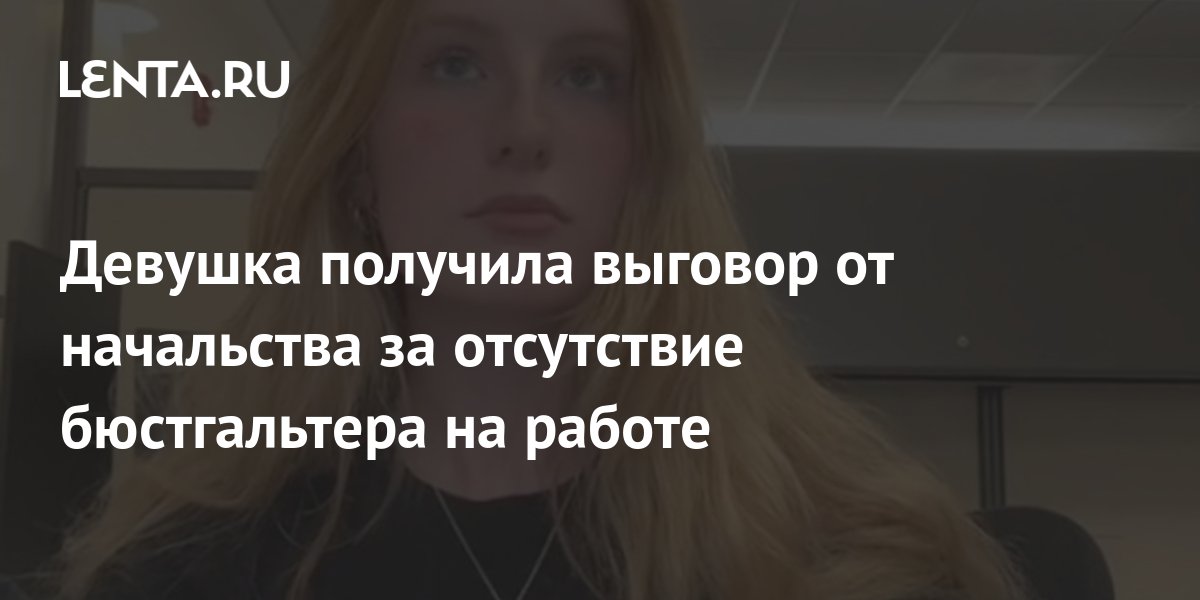 LENTA.RU

Девушка получила выговор от начальства за отсутствие бюстгальтера на работе